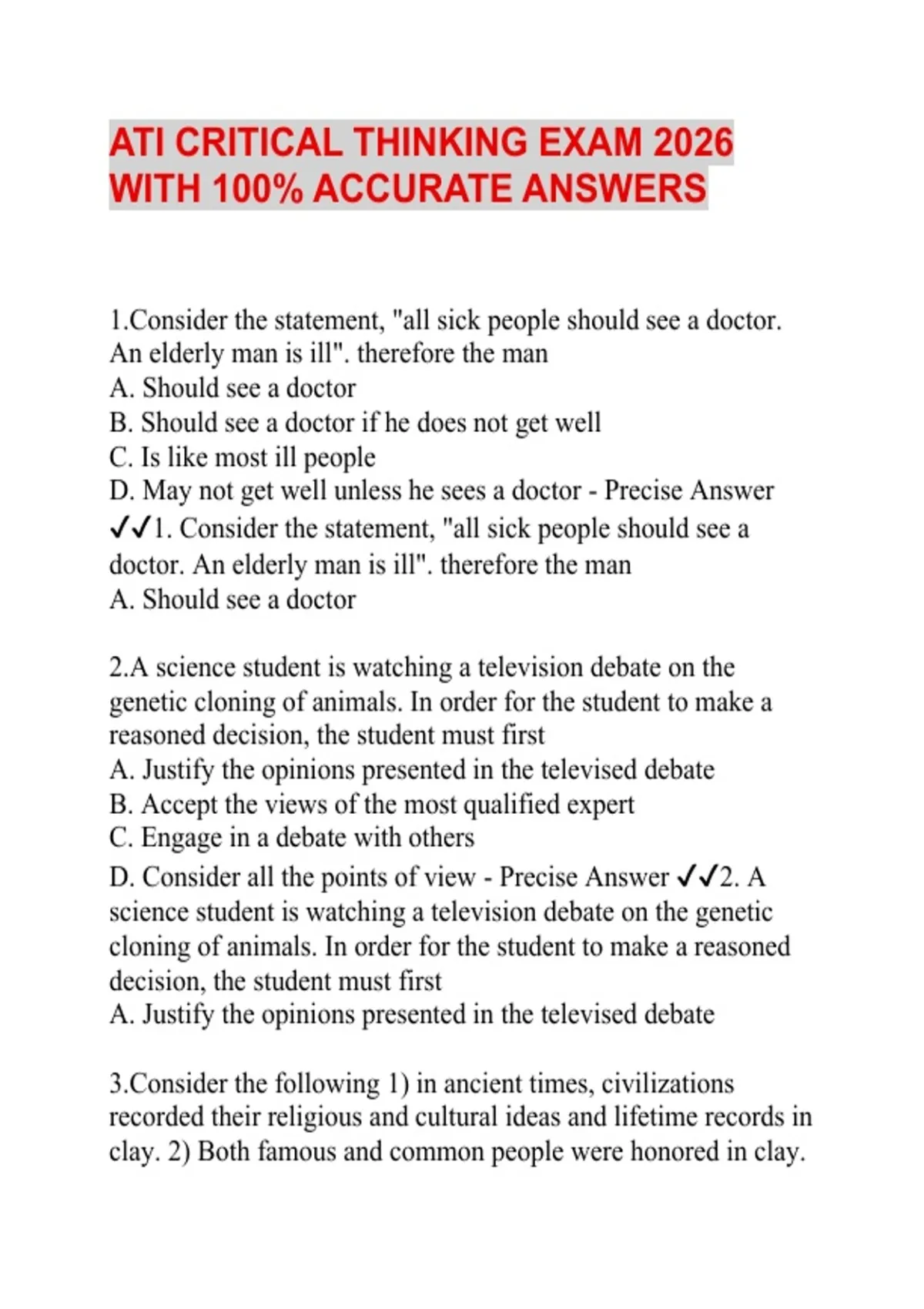 ATI CRITICAL THINKING EXAM 2026 WITH 100% ACCURATE ANSWERS

1.Consider the statement, "all sick people should see a doctor. An elderly man is ill". therefore the man
A. Should see a doctor
B. Should see a doctor if he does not get well
C. Is like most ill people
D. May not get well unless he sees a doctor - Precise Answer ✓✓1. Consider the statement, "all sick people should see a doctor. An elderly man is ill". therefore the man
A. Should see a doctor

2.A science student is watching a television debate on the genetic cloning of animals. In order for the student to make a reasoned decision, the student must first
A. Justify the opinions presented in the televised debate
B. Accept the views of the most qualified expert
C. Engage in a debate with others
D. Consider all the points of view - Precise Answer ✓✓2. A science student is watching a television debate on the genetic cloning of animals. In order for the student to make a reasoned decision, the student must first
A. Justify the opinions presented in the televised debate

3.Consider the following 1) in ancient times, civilizations recorded their religious and cultural ideas and lifetime records in clay. 2) Both famous and common people were honored in clay.